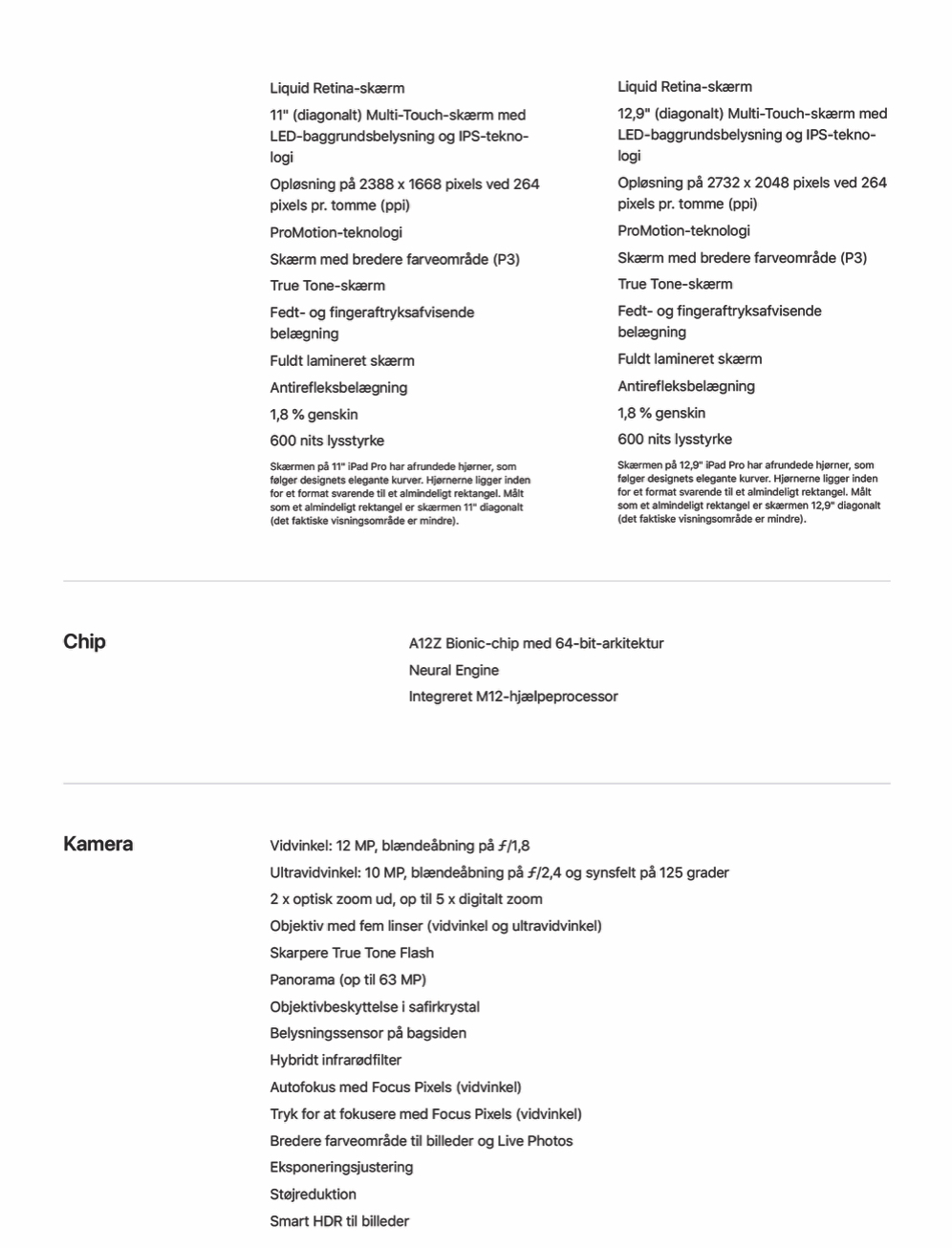 Liquid Retina-skærm

11" (diagonalt) Multi-Touch-skærm med LED-baggrundsbelysning og IPS-teknologi

Opløsning på 2388 x 1668 pixels ved 264 pixels pr. tomme (ppi)

ProMotion-teknologi

Skærm med bredere farveområde (P3)

True Tone-skærm

Fedt- og fingeraftryksafvisende belægning

Fuldt lamineret skærm

Antirefleksbelægning

1,8 % genskin

600 nits lysstyrke

Skærmen på 11" iPad Pro har afrundede hjørner, som følger designets elegante kurver. Hjørnerne ligger inden for et format svarende til et almindeligt rektangel. Målt som et almindeligt rektangel er skærmen 11" diagonalt (det faktiske visningsområde er mindre).

Liquid Retina-skærm

12,9" (diagonalt) Multi-Touch-skærm med LED-baggrundsbelysning og IPS-teknologi

Opløsning på 2732 x 2048 pixels ved 264 pixels pr. tomme (ppi)

ProMotion-teknologi

Skærm med bredere farveområde (P3)

True Tone-skærm

Fedt- og fingeraftryksafvisende belægning

Fuldt lamineret skærm

Antirefleksbelægning

1,8 % genskin

600 nits lysstyrke

Skærmen på 12,9" iPad Pro har afrundede hjørner, som følger designets elegante kurver. Hjørnerne ligger inden for et format svarende til et almindeligt rektangel. Målt som et almindeligt rektangel er skærmen 12,9" diagonalt (det faktiske visningsområde er mindre).

Chip

A12Z Bionic-chip med 64-bit-arkitektur

Neural Engine

Integreret M12-hjælpeprocessor

Kamera

Vidvinkel: 12 MP, blændeåbning på ƒ/1,8

Ultravidvinkel: 10 MP, blændeåbning på ƒ/2,4 og synsfelt på 125 grader

2 x optisk zoom ud, op til 5 x digitalt zoom

Objektiv med fem linser (vidvinkel og ultravidvinkel)

Skarpere True Tone Flash

Panorama (op til 63 MP)

Objektivbeskyttelse i safirkrystal

Belysningssensor på bagsiden

Hybridt infrarødfilter

Autofokus med Focus Pixels (vidvinkel)

Tryk for at fokusere med Focus Pixels (vidvinkel)

Bredere farveområde til billeder og Live Photos

Eksponeringsjustering

Støjreduktion

Smart HDR til billeder